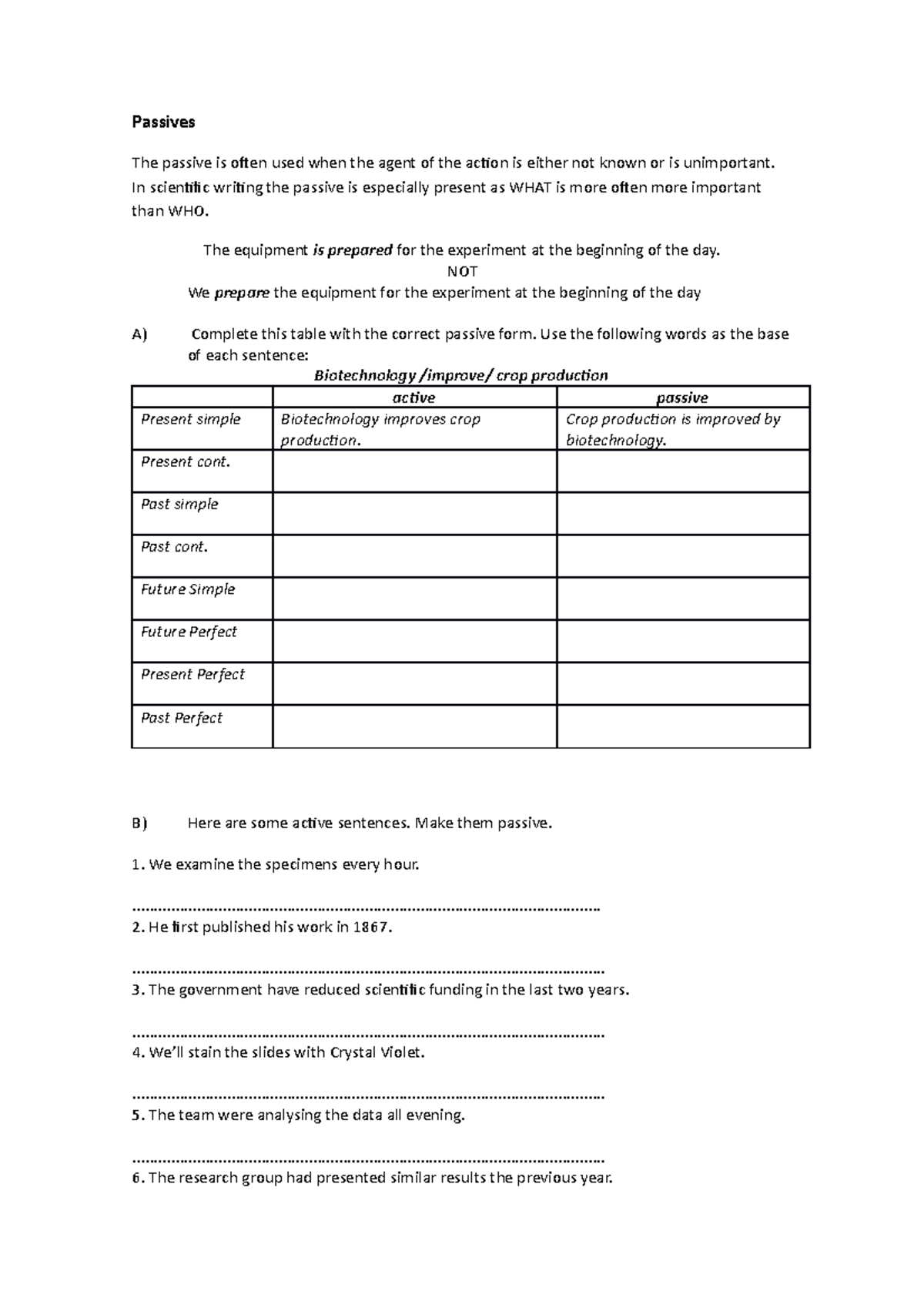 Passives

The passive is often used when the agent of the action is either not known or is unimportant. In scientific writing the passive is especially present as WHAT is more often more important than WHO.

The equipment is prepared for the experiment at the beginning of the day.
NOT
We prepare the equipment for the experiment at the beginning of the day

A) Complete this table with the correct passive form. Use the following words as the base of each sentence:

Biotechnology /improve/ crop production

| | active | passive |
|---|---|---|
| Present simple | Biotechnology improves crop production. | Crop production is improved by biotechnology. |
| Present cont. | | |
| Past simple | | |
| Past cont. | | |
| Future Simple | | |
| Future Perfect | | |
| Present Perfect | | |
| Past Perfect | | |

B) Here are some active sentences. Make them passive.

1. We examine the specimens every hour.

____

2. He first published his work in 1867.

____

3. The government have reduced scientific funding in the last two years.

____

4. We'll stain the slides with Crystal Violet.

____

5. The team were analysing the data all evening.

____

6. The research group had presented similar results the previous year.